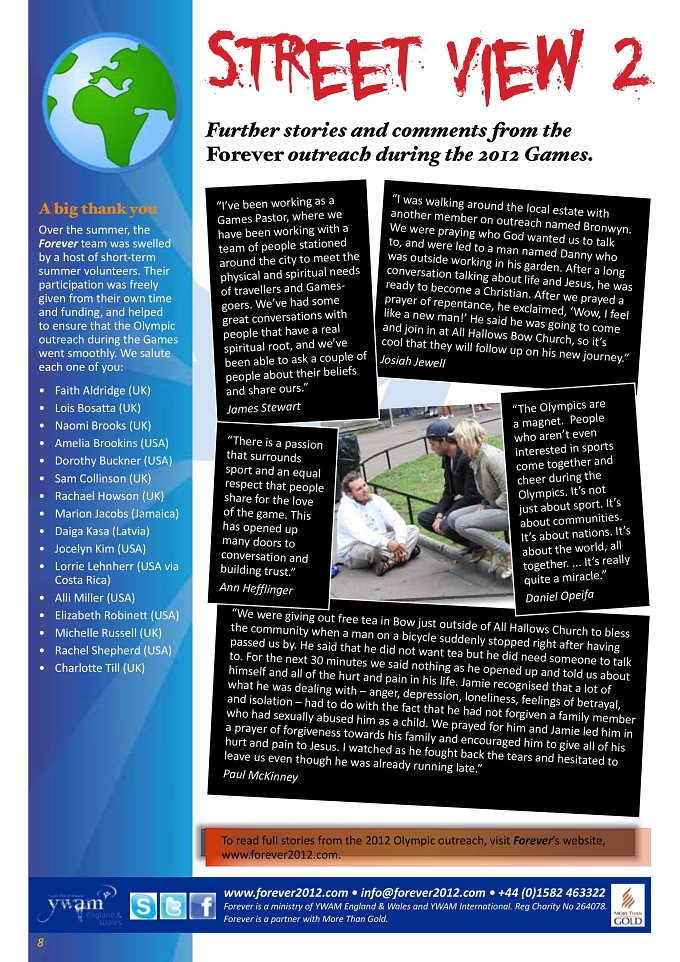 STREET VIEW 2

Further stories and comments from the Forever outreach during the 2012 Games.

A big thank you

Over the summer, the Forever team was swelled by a host of short-term summer volunteers. Their participation was freely given from their own time and funding, and helped to ensure that the Olympic outreach during the Games went smoothly. We salute each one of you:

• Faith Aldridge (UK)
• Lois Bosatta (UK)
• Naomi Brooks (UK)
• Amelia Brookins (USA)
• Dorothy Buckner (USA)
• Sam Collinson (UK)
• Rachael Howson (UK)
• Marion Jacobs (Jamaica)
• Daiga Kasa (Latvia)
• Jocelyn Kim (USA)
• Lorrie Lehnherr (USA via Costa Rica)
• Alli Miller (USA)
• Elizabeth Robinett (USA)
• Michelle Russell (UK)
• Rachel Shepherd (USA)
• Charlotte Till (UK)

"I've been working as a Games Pastor, where we have been working with a team of people stationed around the city to meet the physical and spiritual needs of travellers and Games-goers. We've had some great conversations with people that have a real spiritual root, and we've been able to ask a couple of people about their beliefs and share ours."
James Stewart

"I was walking around the local estate with another member on outreach named Bronwyn. We were praying who God wanted us to talk to, and were led to a man named Danny who was outside working in his garden. After a long conversation talking about life and Jesus, he was ready to become a Christian. After we prayed a prayer of repentance, he exclaimed, 'Wow, I feel like a new man!' He said he was going to come and join in at All Hallows Bow Church, so it's cool that they will follow up on his new journey."
Josiah Jewell

"There is a passion that surrounds sport and an equal respect that people share for the love of the game. This has opened up many doors to conversation and building trust."
Ann Hefflinger

"The Olympics are a magnet. People who aren't even interested in sports come together and cheer during the Olympics. It's not just about sport. It's about communities. It's about nations. It's about the world, all together. ... It's really quite a miracle."
Daniel Opeifa

"We were giving out free tea in Bow just outside of All Hallows Church to bless the community when a man on a bicycle suddenly stopped right after having passed us by. He said that he did not want tea but he did need someone to talk to. For the next 30 minutes we said nothing as he opened up and told us about himself and all of the hurt and pain in his life. Jamie recognised that a lot of what he was dealing with – anger, depression, loneliness, feelings of betrayal, and isolation – had to do with the fact that he had not forgiven a family member who had sexually abused him as a child. We prayed for him and Jamie led him in a prayer of forgiveness towards his family and encouraged him to give all of his hurt and pain to Jesus. I watched as he fought back the tears and hesitated to leave us even though he was already running late."
Paul McKinney

To read full stories from the 2012 Olympic outreach, visit Forever's website, www.forever2012.com.

ywam England & Wales

www.forever2012.com • info@forever2012.com • +44 (0)1582 463322
Forever is a ministry of YWAM England & Wales and YWAM International. Reg Charity No 264078.
Forever is a partner with More Than Gold.

MORE THAN GOLD

8